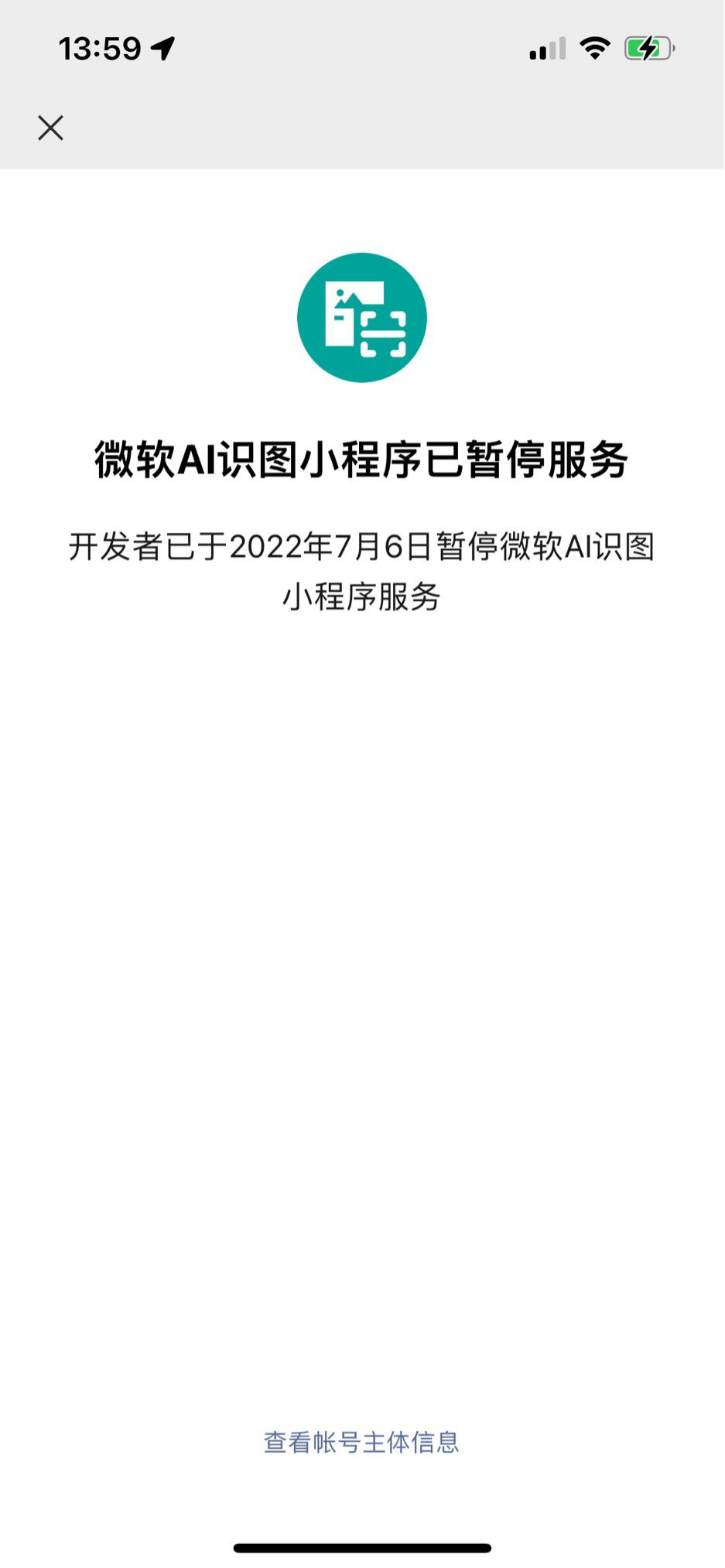 13:59

微软AI识图小程序已暂停服务

开发者已于2022年7月6日暂停微软AI识图小程序服务

查看帐号主体信息